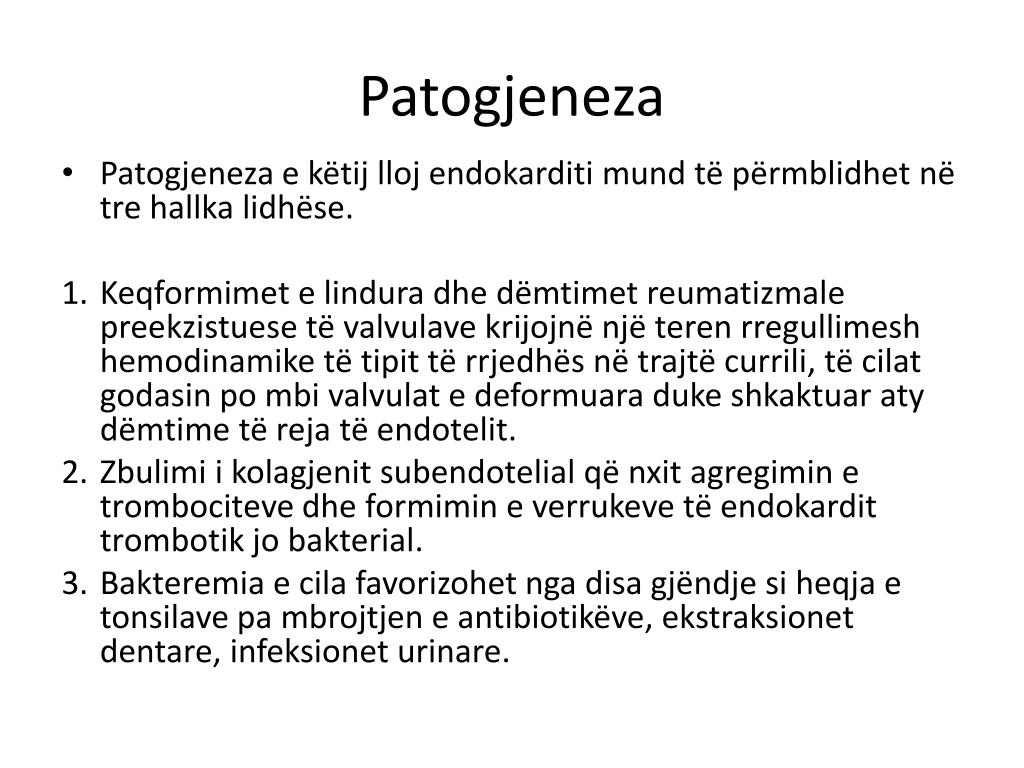 Patogjeneza

• Patogjeneza e këtij lloj endokarditi mund të përmblidhet në tre hallka lidhëse.

1. Keqformimet e lindura dhe dëmtimet reumatizmale preekzistuese të valvulave krijojnë një teren rregullimesh hemodinamike të tipit të rrjedhës në trajtë currili, të cilat godasin po mbi valvulat e deformuara duke shkaktuar aty dëmtime të reja të endotelit.
2. Zbulimi i kolagjenit subendotelial që nxit agregimin e trombociteve dhe formimin e verrukeve të endokardit trombotik jo bakterial.
3. Bakteremia e cila favorizohet nga disa gjëndje si heqja e tonsilave pa mbrojtjen e antibiotikëve, ekstraksionet dentare, infeksionet urinare.